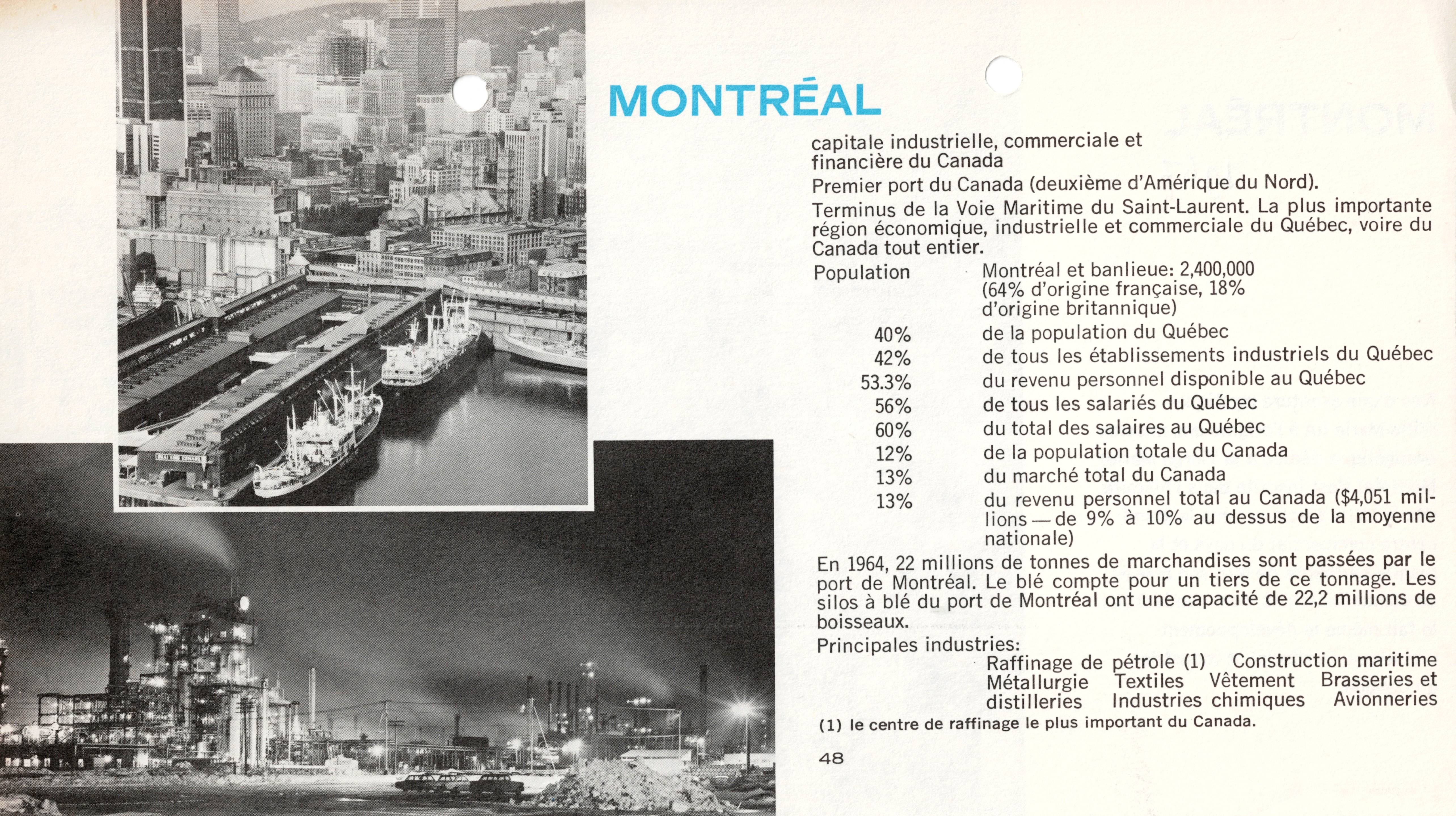 MONTRÉAL

capitale industrielle, commerciale et financière du Canada

Premier port du Canada (deuxième d'Amérique du Nord).

Terminus de la Voie Maritime du Saint-Laurent. La plus importante région économique, industrielle et commerciale du Québec, voire du Canada tout entier.

Population
Montréal et banlieue: 2,400,000 (64% d'origine française, 18% d'origine britannique)

40% de la population du Québec
42% de tous les établissements industriels du Québec
53.3% du revenu personnel disponible au Québec
56% de tous les salariés du Québec
60% du total des salaires au Québec
12% de la population totale du Canada
13% du marché total du Canada
13% du revenu personnel total au Canada ($4,051 millions — de 9% à 10% au dessus de la moyenne nationale)

En 1964, 22 millions de tonnes de marchandises sont passées par le port de Montréal. Le blé compte pour un tiers de ce tonnage. Les silos à blé du port de Montréal ont une capacité de 22,2 millions de boisseaux.

Principales industries:
Raffinage de pétrole (1) Construction maritime Métallurgie Textiles Vêtement Brasseries et distilleries Industries chimiques Avionneries

(1) le centre de raffinage le plus important du Canada.

48